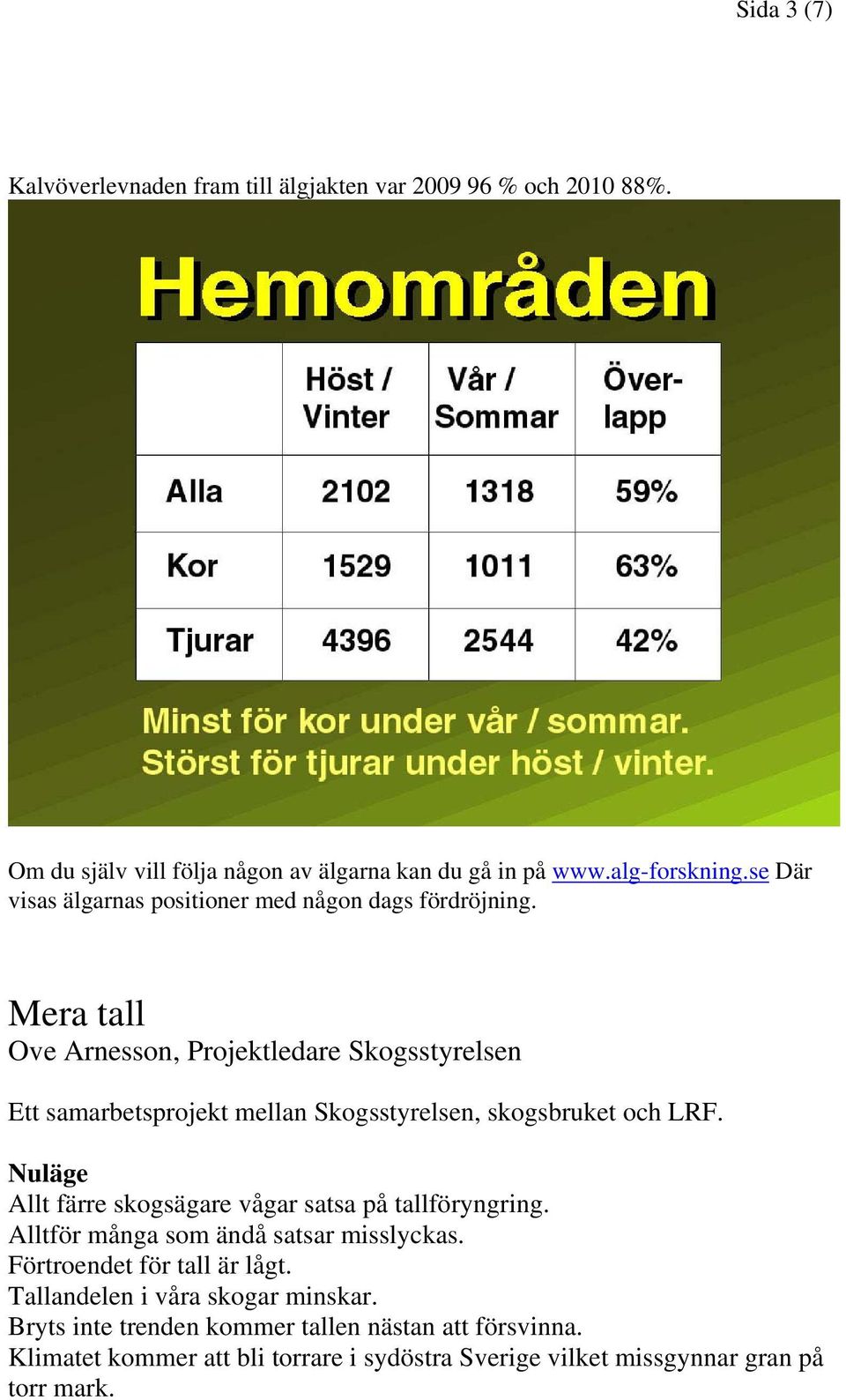 Sida 3 (7)

Kalvöverlevnaden fram till älgjakten var 2009 96 % och 2010 88%.

Hemområden

|  | Höst / Vinter | Vår / Sommar | Över-lapp |
|---|---|---|---|
| Alla | 2102 | 1318 | 59% |
| Kor | 1529 | 1011 | 63% |
| Tjurar | 4396 | 2544 | 42% |

Minst för kor under vår / sommar.
Störst för tjurar under höst / vinter.

Om du själv vill följa någon av älgarna kan du gå in på www.alg-forskning.se Där visas älgarnas positioner med någon dags fördröjning.

Mera tall
Ove Arnesson, Projektledare Skogsstyrelsen

Ett samarbetsprojekt mellan Skogsstyrelsen, skogsbruket och LRF.

Nuläge
Allt färre skogsägare vågar satsa på tallföryngring.
Alltför många som ändå satsar misslyckas.
Förtroendet för tall är lågt.
Tallandelen i våra skogar minskar.
Bryts inte trenden kommer tallen nästan att försvinna.
Klimatet kommer att bli torrare i sydöstra Sverige vilket missgynnar gran på torr mark.